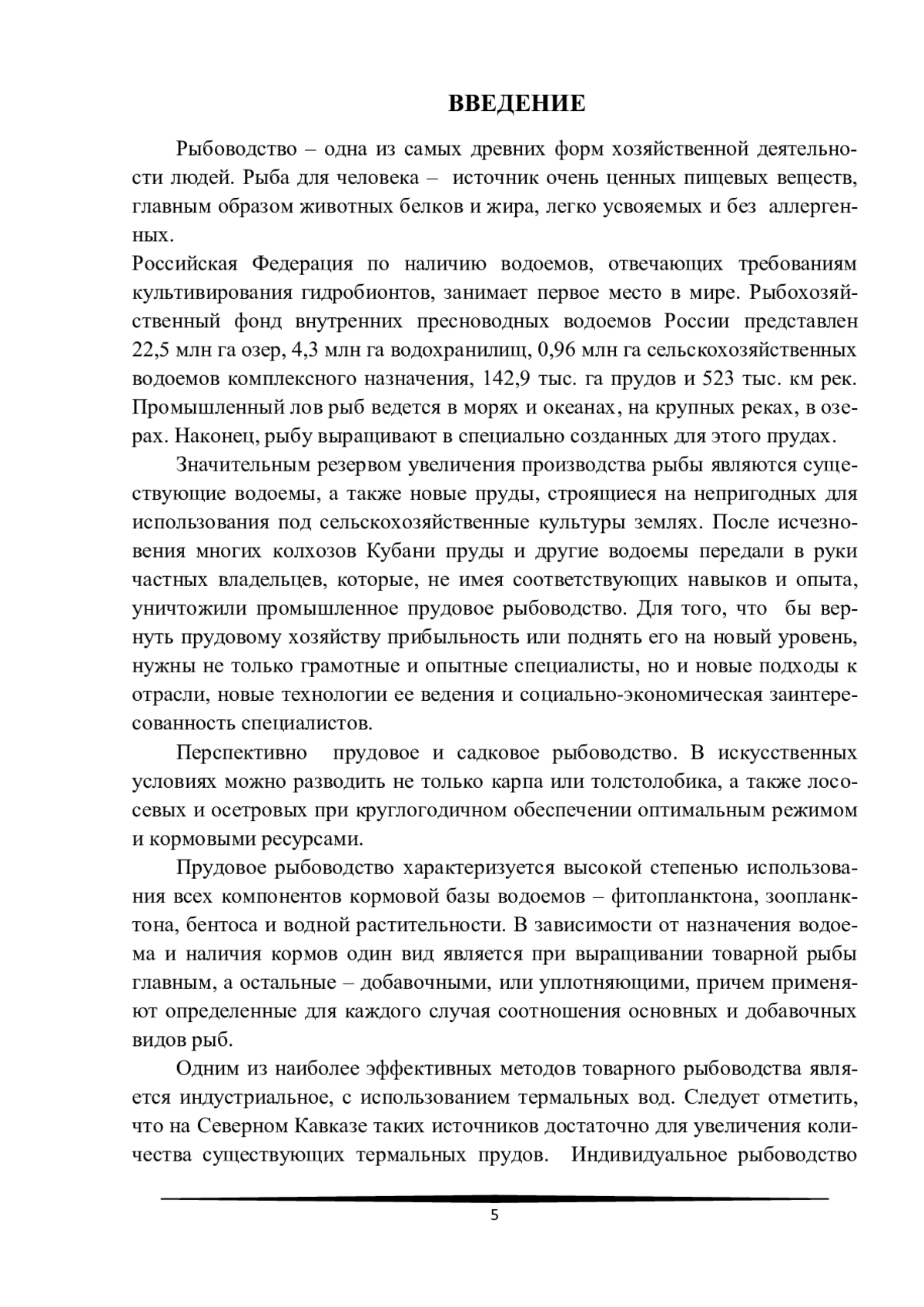 ВВЕДЕНИЕ

Рыбоводство – одна из самых древних форм хозяйственной деятельности людей. Рыба для человека – источник очень ценных пищевых веществ, главным образом животных белков и жира, легко усвояемых и без аллергенных.
Российская Федерация по наличию водоемов, отвечающих требованиям культивирования гидробионтов, занимает первое место в мире. Рыбохозяйственный фонд внутренних пресноводных водоемов России представлен 22,5 млн га озер, 4,3 млн га водохранилищ, 0,96 млн га сельскохозяйственных водоемов комплексного назначения, 142,9 тыс. га прудов и 523 тыс. км рек. Промышленный лов рыб ведется в морях и океанах, на крупных реках, в озерах. Наконец, рыбу выращивают в специально созданных для этого прудах.

Значительным резервом увеличения производства рыбы являются существующие водоемы, а также новые пруды, строящиеся на непригодных для использования под сельскохозяйственные культуры землях. После исчезновения многих колхозов Кубани пруды и другие водоемы передали в руки частных владельцев, которые, не имея соответствующих навыков и опыта, уничтожили промышленное прудовое рыбоводство. Для того, что бы вернуть прудовому хозяйству прибыльность или поднять его на новый уровень, нужны не только грамотные и опытные специалисты, но и новые подходы к отрасли, новые технологии ее ведения и социально-экономическая заинтересованность специалистов.

Перспективно прудовое и садковое рыбоводство. В искусственных условиях можно разводить не только карпа или толстолобика, а также лососевых и осетровых при круглогодичном обеспечении оптимальным режимом и кормовыми ресурсами.

Прудовое рыбоводство характеризуется высокой степенью использования всех компонентов кормовой базы водоемов – фитопланктона, зоопланктона, бентоса и водной растительности. В зависимости от назначения водоема и наличия кормов один вид является при выращивании товарной рыбы главным, а остальные – добавочными, или уплотняющими, причем применяют определенные для каждого случая соотношения основных и добавочных видов рыб.

Одним из наиболее эффективных методов товарного рыбоводства является индустриальное, с использованием термальных вод. Следует отметить, что на Северном Кавказе таких источников достаточно для увеличения количества существующих термальных прудов. Индивидуальное рыбоводство

5